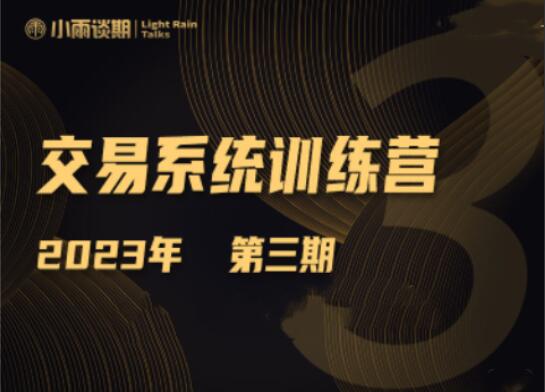 小雨谈期 | Light Rain Talks

交易系统训练营

2023年 第三期

3